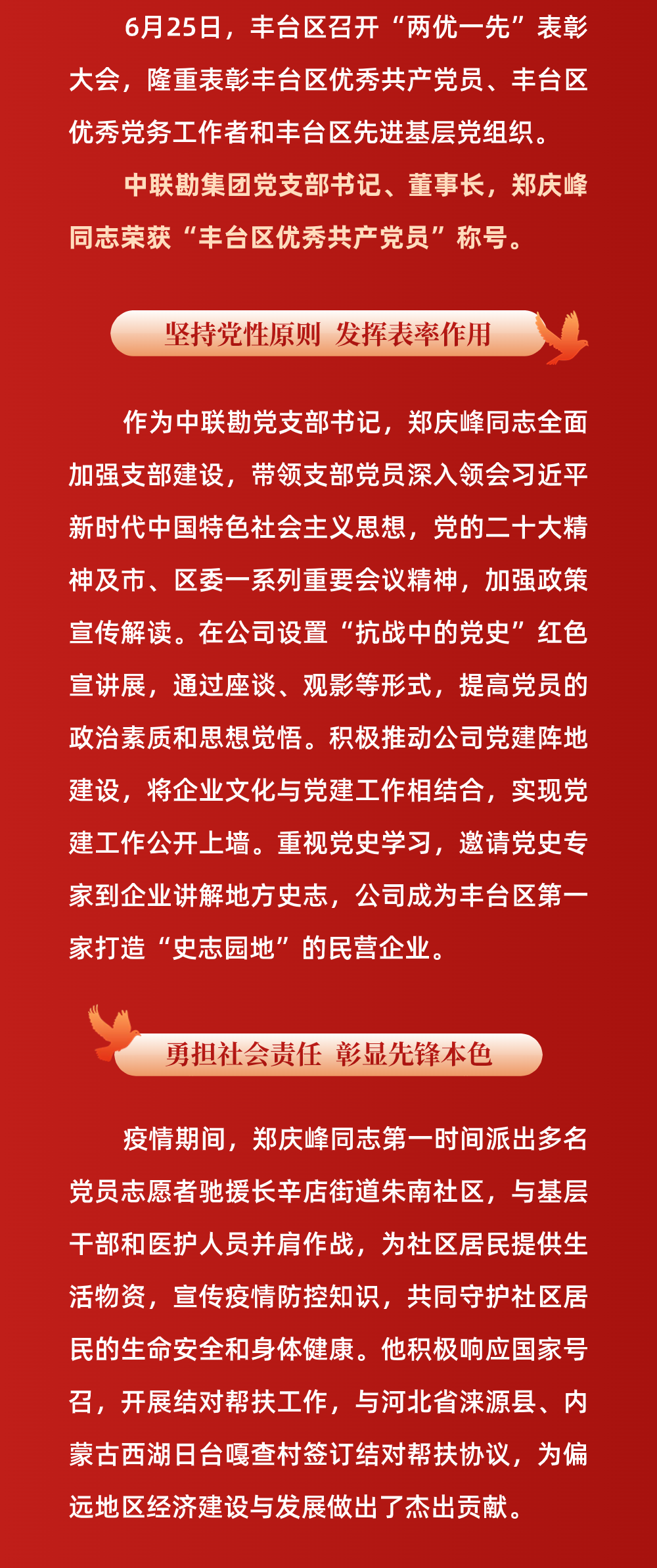 6月25日，丰台区召开“两优一先”表彰大会，隆重表彰丰台区优秀共产党员、丰台区优秀党务工作者和丰台区先进基层党组织。

中联勘集团党支部书记、董事长，郑庆峰同志荣获“丰台区优秀共产党员”称号。

坚持党性原则 发挥表率作用

作为中联勘党支部书记，郑庆峰同志全面加强支部建设，带领支部党员深入领会习近平新时代中国特色社会主义思想，党的二十大精神及市、区委一系列重要会议精神，加强政策宣传解读。在公司设置“抗战中的党史”红色宣讲展，通过座谈、观影等形式，提高党员的政治素质和思想觉悟。积极推动公司党建阵地建设，将企业文化与党建工作相结合，实现党建工作公开上墙。重视党史学习，邀请党史专家到企业讲解地方史志，公司成为丰台区第一家打造“史志园地”的民营企业。

勇担社会责任 彰显先锋本色

疫情期间，郑庆峰同志第一时间派出多名党员志愿者驰援长辛店街道朱南社区，与基层干部和医护人员并肩作战，为社区居民提供生活物资，宣传疫情防控知识，共同守护社区居民的生命安全和身体健康。他积极响应国家号召，开展结对帮扶工作，与河北省涞源县、内蒙古西湖日台嘎查村签订结对帮扶协议，为偏远地区经济建设与发展做出了杰出贡献。